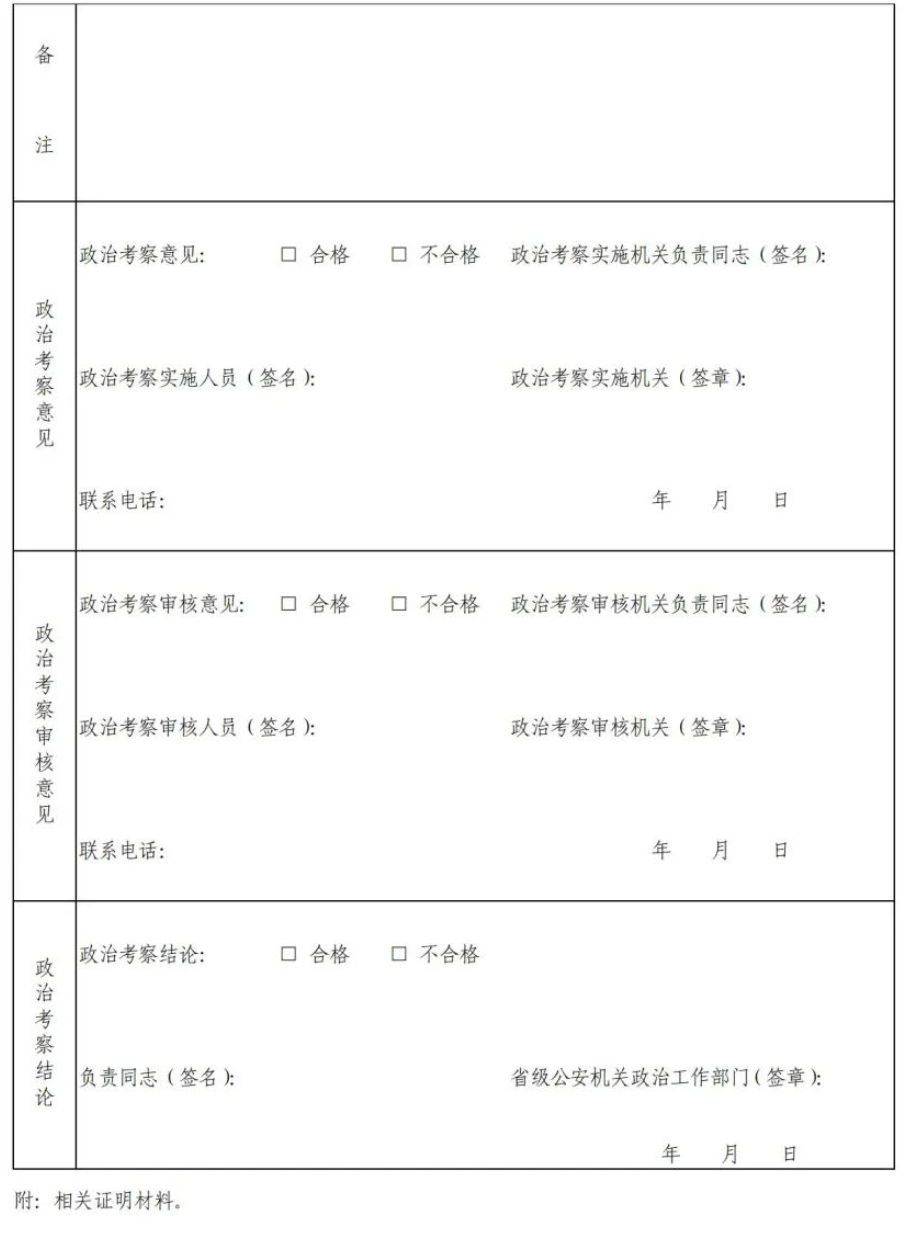 备注

政治考察意见

政治考察意见: ☐ 合格 ☐ 不合格 政治考察实施机关负责同志(签名):

政治考察实施人员(签名): 政治考察实施机关(签章):

联系电话: 年 月 日

政治考察审核意见

政治考察审核意见: ☐ 合格 ☐ 不合格 政治考察审核机关负责同志(签名):

政治考察审核人员(签名): 政治考察审核机关(签章):

联系电话: 年 月 日

政治考察结论

政治考察结论: ☐ 合格 ☐ 不合格

负责同志(签名): 省级公安机关政治工作部门(签章):

年 月 日

附:相关证明材料。